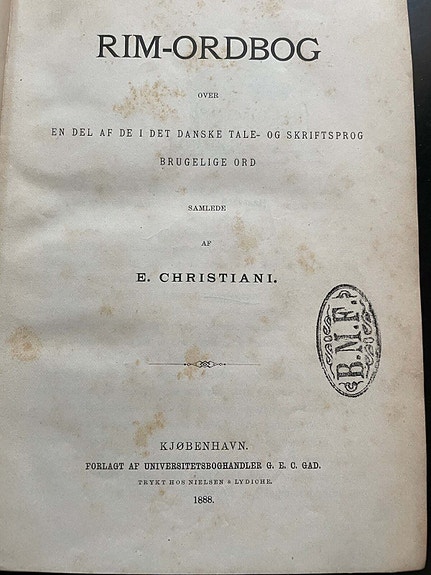 RIM-ORDBOG

OVER

EN DEL AF DE I DET DANSKE TALE- OG SKRIFTSPROG

BRUGELIGE ORD

SAMLEDE

AF

E. CHRISTIANI.

B.M.F.

KJØBENHAVN.

FORLAGT AF UNIVERSITETSBOGHANDLER G. E. C. GAD.

TRYKT HOS NIELSEN & LYDICHE.

1888.